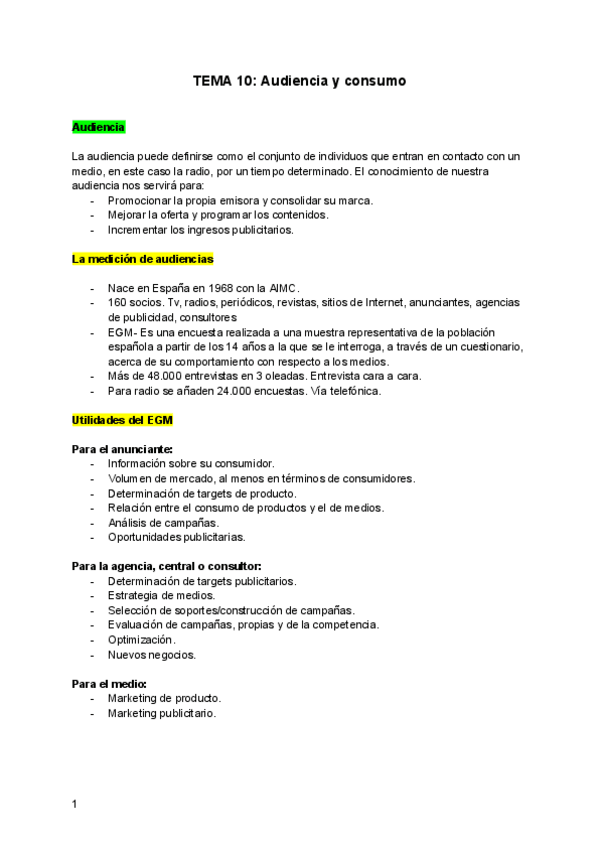 TEMA 10: Audiencia y consumo

Audiencia

La audiencia puede definirse como el conjunto de individuos que entran en contacto con un medio, en este caso la radio, por un tiempo determinado. El conocimiento de nuestra audiencia nos servirá para:
- Promocionar la propia emisora y consolidar su marca.
- Mejorar la oferta y programar los contenidos.
- Incrementar los ingresos publicitarios.

La medición de audiencias

- Nace en España en 1968 con la AIMC.
- 160 socios. Tv, radios, periódicos, revistas, sitios de Internet, anunciantes, agencias de publicidad, consultores
- EGM- Es una encuesta realizada a una muestra representativa de la población española a partir de los 14 años a la que se le interroga, a través de un cuestionario, acerca de su comportamiento con respecto a los medios.
- Más de 48.000 entrevistas en 3 oleadas. Entrevista cara a cara.
- Para radio se añaden 24.000 encuestas. Vía telefónica.

Utilidades del EGM

Para el anunciante:
- Información sobre su consumidor.
- Volumen de mercado, al menos en términos de consumidores.
- Determinación de targets de producto.
- Relación entre el consumo de productos y el de medios.
- Análisis de campañas.
- Oportunidades publicitarias.

Para la agencia, central o consultor:
- Determinación de targets publicitarios.
- Estrategia de medios.
- Selección de soportes/construcción de campañas.
- Evaluación de campañas, propias y de la competencia.
- Optimización.
- Nuevos negocios.

Para el medio:
- Marketing de producto.
- Marketing publicitario.

1